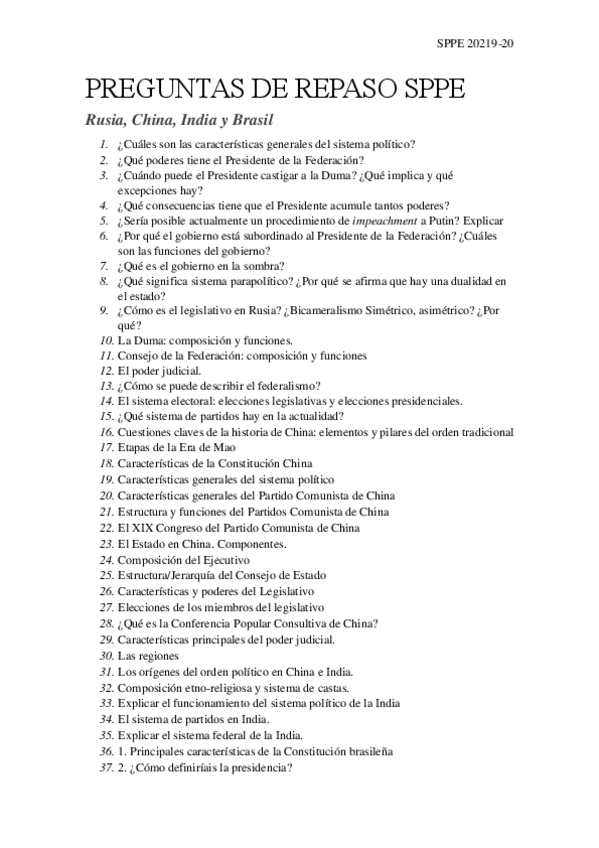 SPPE 20219-20

PREGUNTAS DE REPASO SPPE

Rusia, China, India y Brasil

1. ¿Cuáles son las características generales del sistema político?
2. ¿Qué poderes tiene el Presidente de la Federación?
3. ¿Cuándo puede el Presidente castigar a la Duma? ¿Qué implica y qué excepciones hay?
4. ¿Qué consecuencias tiene que el Presidente acumule tantos poderes?
5. ¿Sería posible actualmente un procedimiento de impeachment a Putin? Explicar
6. ¿Por qué el gobierno está subordinado al Presidente de la Federación? ¿Cuáles son las funciones del gobierno?
7. ¿Qué es el gobierno en la sombra?
8. ¿Qué significa sistema parapolítico? ¿Por qué se afirma que hay una dualidad en el estado?
9. ¿Cómo es el legislativo en Rusia? ¿Bicameralismo Simétrico, asimétrico? ¿Por qué?
10. La Duma: composición y funciones.
11. Consejo de la Federación: composición y funciones
12. El poder judicial.
13. ¿Cómo se puede describir el federalismo?
14. El sistema electoral: elecciones legislativas y elecciones presidenciales.
15. ¿Qué sistema de partidos hay en la actualidad?
16. Cuestiones claves de la historia de China: elementos y pilares del orden tradicional
17. Etapas de la Era de Mao
18. Características de la Constitución China
19. Características generales del sistema político
20. Características generales del Partido Comunista de China
21. Estructura y funciones del Partidos Comunista de China
22. El XIX Congreso del Partido Comunista de China
23. El Estado en China. Componentes.
24. Composición del Ejecutivo
25. Estructura/Jerarquía del Consejo de Estado
26. Características y poderes del Legislativo
27. Elecciones de los miembros del legislativo
28. ¿Qué es la Conferencia Popular Consultiva de China?
29. Características principales del poder judicial.
30. Las regiones
31. Los orígenes del orden político en China e India.
32. Composición etno-religiosa y sistema de castas.
33. Explicar el funcionamiento del sistema político de la India
34. El sistema de partidos en India.
35. Explicar el sistema federal de la India.
36. 1. Principales características de la Constitución brasileña
37. 2. ¿Cómo definiríais la presidencia?